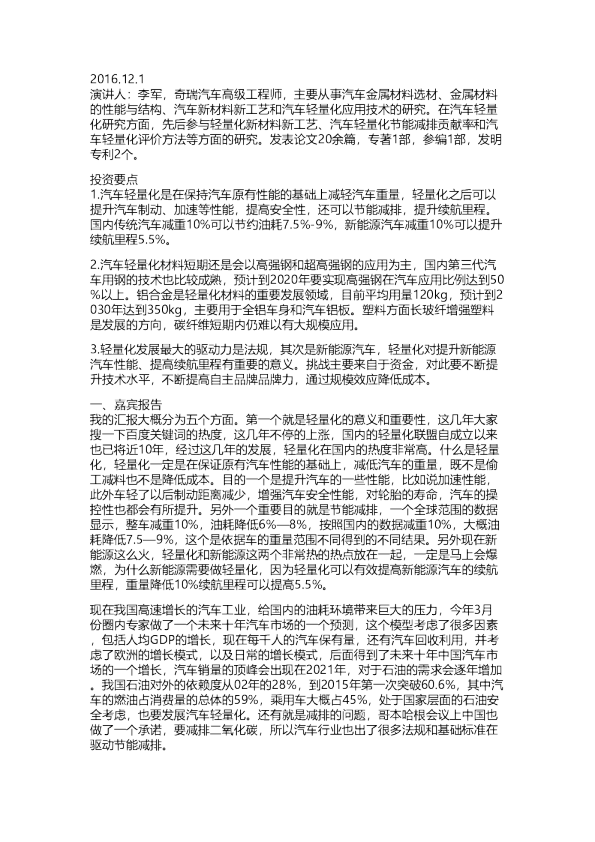 2016.12.1
演讲人：李军，奇瑞汽车高级工程师，主要从事汽车金属材料选材、金属材料的性能与结构、汽车新材料新工艺和汽车轻量化应用技术的研究。在汽车轻量化研究方面，先后参与轻量化新材料新工艺、汽车轻量化节能减排贡献率和汽车轻量化评价方法等方面的研究。发表论文20余篇，专著1部，参编1部，发明专利2个。

投资要点
1.汽车轻量化是在保持汽车原有性能的基础上减轻汽车重量，轻量化之后可以提升汽车制动、加速等性能，提高安全性，还可以节能减排，提升续航里程。国内传统汽车减重10%可以节约油耗7.5%-9%，新能源汽车减重10%可以提升续航里程5.5%。

2.汽车轻量化材料短期还是会以高强钢和超高强钢的应用为主，国内第三代汽车用钢的技术也比较成熟，预计到2020年要实现高强钢在汽车应用比例达到50%以上。铝合金是轻量化材料的重要发展领域，目前平均用量120kg，预计到2030年达到350kg，主要用于全铝车身和汽车铝板。塑料方面长玻纤增强塑料是发展的方向，碳纤维短期内仍难以有大规模应用。

3.轻量化发展最大的驱动力是法规，其次是新能源汽车，轻量化对提升新能源汽车性能、提高续航里程有重要的意义。挑战主要来自于资金，对此要不断提升技术水平，不断提高自主品牌品牌力，通过规模效应降低成本。

一、嘉宾报告
我的汇报大概分为五个方面。第一个就是轻量化的意义和重要性，这几年大家搜一下百度关键词的热度，这几年不停的上涨，国内的轻量化联盟自成立以来也已将近10年，经过这几年的发展，轻量化在国内的热度非常高。什么是轻量化，轻量化一定是在保证原有汽车性能的基础上，减低汽车的重量，既不是偷工减料也不是降低成本。目的一个是提升汽车的一些性能，比如说加速性能，此外车轻了以后制动距离减少，增强汽车安全性能，对轮胎的寿命，汽车的操控性也都会有所提升。另外一个重要目的就是节能减排，一个全球范围的数据显示，整车减重10%，油耗降低6%—8%，按照国内的数据减重10%，大概油耗降低7.5—9%，这个是依据车的重量范围不同得到的不同结果。另外现在新能源这么火，轻量化和新能源这两个非常热的热点放在一起，一定是马上会爆燃，为什么新能源需要做轻量化，因为轻量化可以有效提高新能源汽车的续航里程，重量降低10%续航里程可以提高5.5%。

现在我国高速增长的汽车工业，给国内的油耗环境带来巨大的压力，今年3月份圈内专家做了一个未来十年汽车市场的一个预测，这个模型考虑了很多因素，包括人均GDP的增长，现在每千人的汽车保有量，还有汽车回收利用，并考虑了欧洲的增长模式，以及日常的增长模式，后面得到了未来十年中国汽车市场的一个增长，汽车销量的顶峰会出现在2021年，对于石油的需求会逐年增加。我国石油对外的依赖度从02年的28%，到2015年第一次突破60.6%，其中汽车的燃油占消费量的总体的59%，乘用车大概占45%，处于国家层面的石油安全考虑，也要发展汽车轻量化。还有就是减排的问题，哥本哈根会议上中国也做了一个承诺，要减排二氧化碳，所以汽车行业也出了很多法规和基础标准在驱动节能减排。